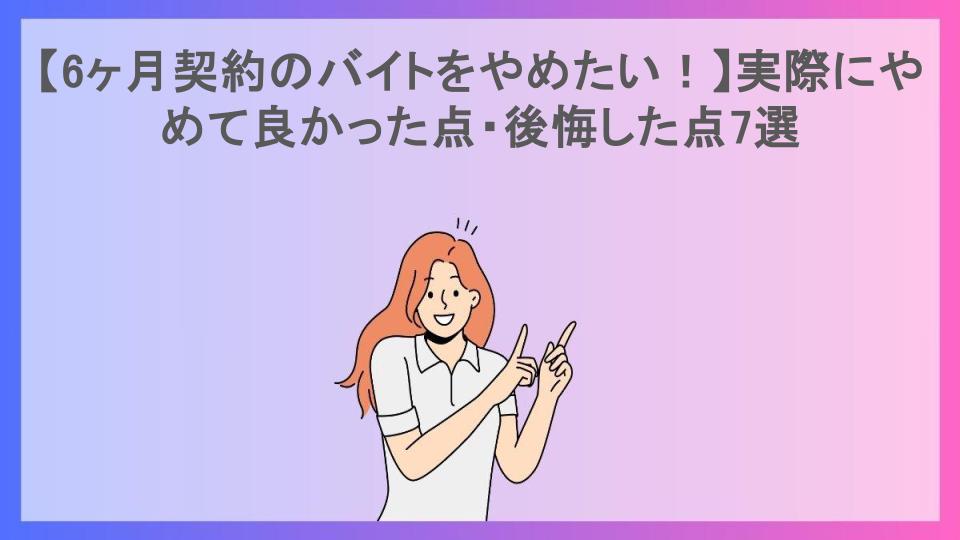 【6ヶ月契約のバイトをやめたい！】実際にやめて良かった点・後悔した点7選